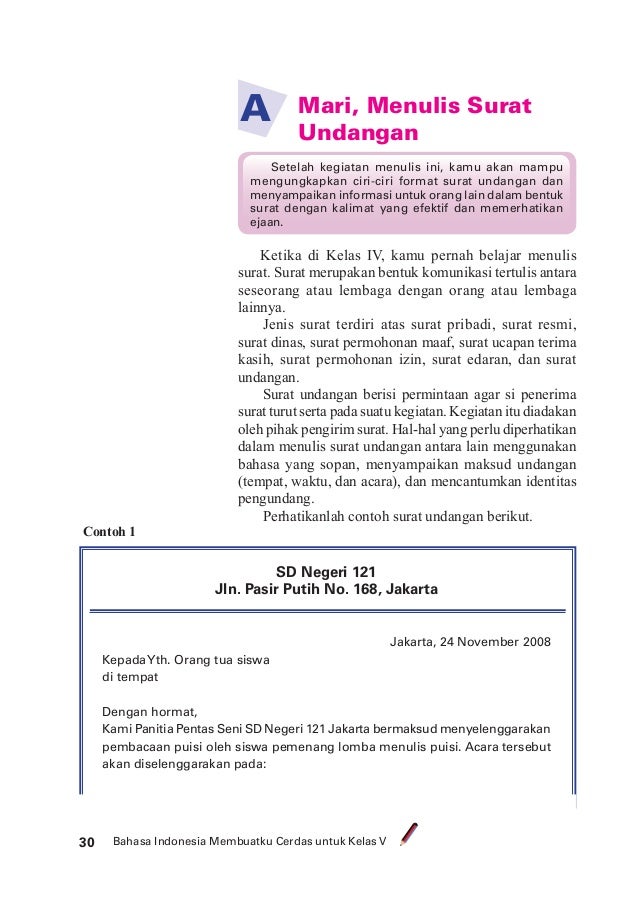 A Mari, Menulis Surat Undangan

Setelah kegiatan menulis ini, kamu akan mampu mengungkapkan ciri-ciri format surat undangan dan menyampaikan informasi untuk orang lain dalam bentuk surat dengan kalimat yang efektif dan memerhatikan ejaan.

Ketika di Kelas IV, kamu pernah belajar menulis surat. Surat merupakan bentuk komunikasi tertulis antara seseorang atau lembaga dengan orang atau lembaga lainnya.

Jenis surat terdiri atas surat pribadi, surat resmi, surat dinas, surat permohonan maaf, surat ucapan terima kasih, surat permohonan izin, surat edaran, dan surat undangan.

Surat undangan berisi permintaan agar si penerima surat turut serta pada suatu kegiatan. Kegiatan itu diadakan oleh pihak pengirim surat. Hal-hal yang perlu diperhatikan dalam menulis surat undangan antara lain menggunakan bahasa yang sopan, menyampaikan maksud undangan (tempat, waktu, dan acara), dan mencantumkan identitas pengundang.

Perhatikanlah contoh surat undangan berikut.

Contoh 1

SD Negeri 121
Jln. Pasir Putih No. 168, Jakarta

Jakarta, 24 November 2008

Kepada Yth. Orang tua siswa
di tempat

Dengan hormat,
Kami Panitia Pentas Seni SD Negeri 121 Jakarta bermaksud menyelenggarakan pembacaan puisi oleh siswa pemenang lomba menulis puisi. Acara tersebut akan diselenggarakan pada:

30 Bahasa Indonesia Membuatku Cerdas untuk Kelas V